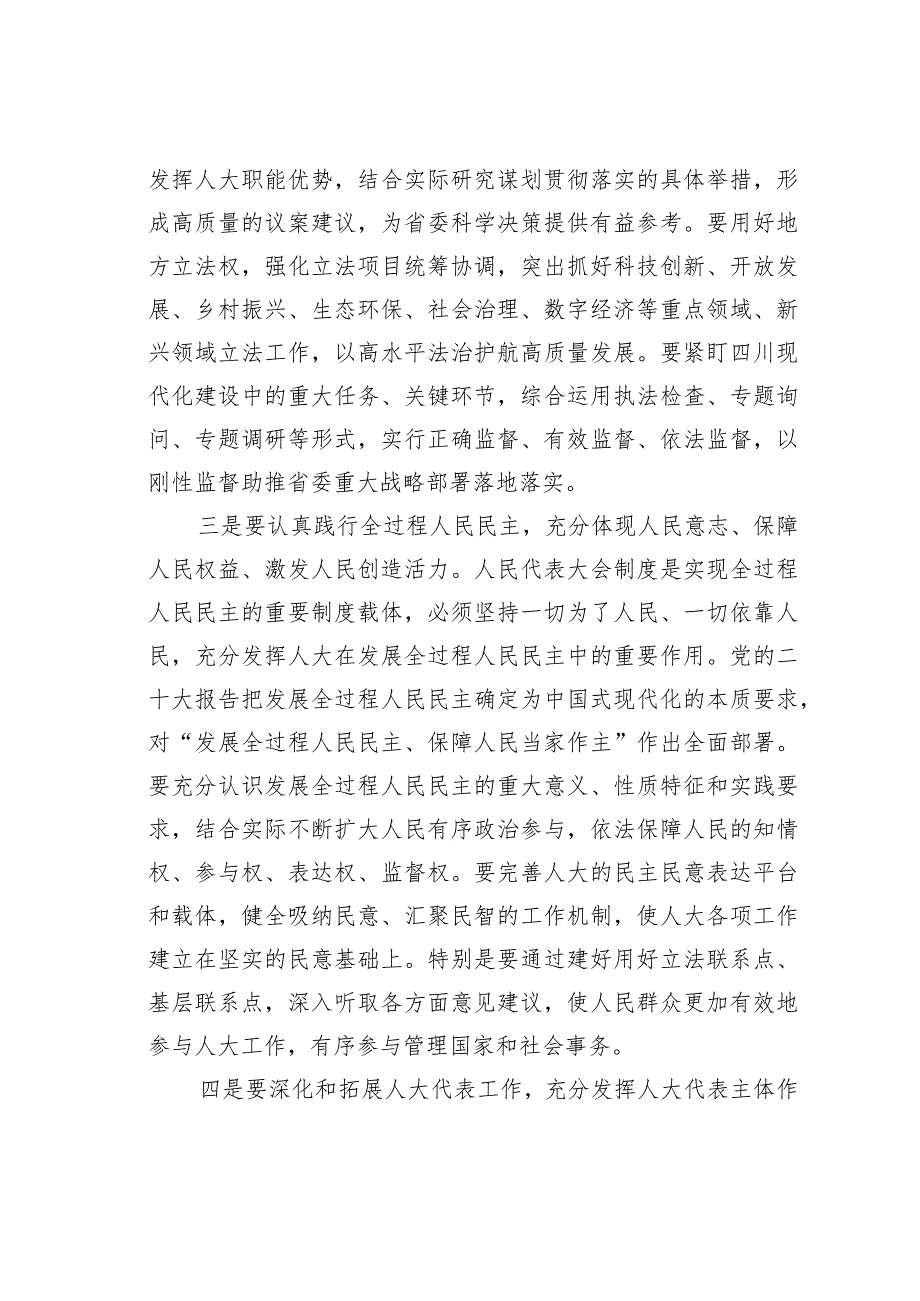 发挥人大职能优势，结合实际研究谋划贯彻落实的具体举措，形成高质量的议案建议，为省委科学决策提供有益参考。要用好地方立法权，强化立法项目统筹协调，突出抓好科技创新、开放发展、乡村振兴、生态环保、社会治理、数字经济等重点领域、新兴领域立法工作，以高水平法治护航高质量发展。要紧盯四川现代化建设中的重大任务、关键环节，综合运用执法检查、专题询问、专题调研等形式，实行正确监督、有效监督、依法监督，以刚性监督助推省委重大战略部署落地落实。

三是要认真践行全过程人民民主，充分体现人民意志、保障人民权益、激发人民创造活力。人民代表大会制度是实现全过程人民民主的重要制度载体，必须坚持一切为了人民、一切依靠人民，充分发挥人大在发展全过程人民民主中的重要作用。党的二十大报告把发展全过程人民民主确定为中国式现代化的本质要求，对“发展全过程人民民主、保障人民当家作主”作出全面部署。要充分认识发展全过程人民民主的重大意义、性质特征和实践要求，结合实际不断扩大人民有序政治参与，依法保障人民的知情权、参与权、表达权、监督权。要完善人大的民主民意表达平台和载体，健全吸纳民意、汇聚民智的工作机制，使人大各项工作建立在坚实的民意基础上。特别是要通过建好用好立法联系点、基层联系点，深入听取各方面意见建议，使人民群众更加有效地参与人大工作，有序参与管理国家和社会事务。

四是要深化和拓展人大代表工作，充分发挥人大代表主体作